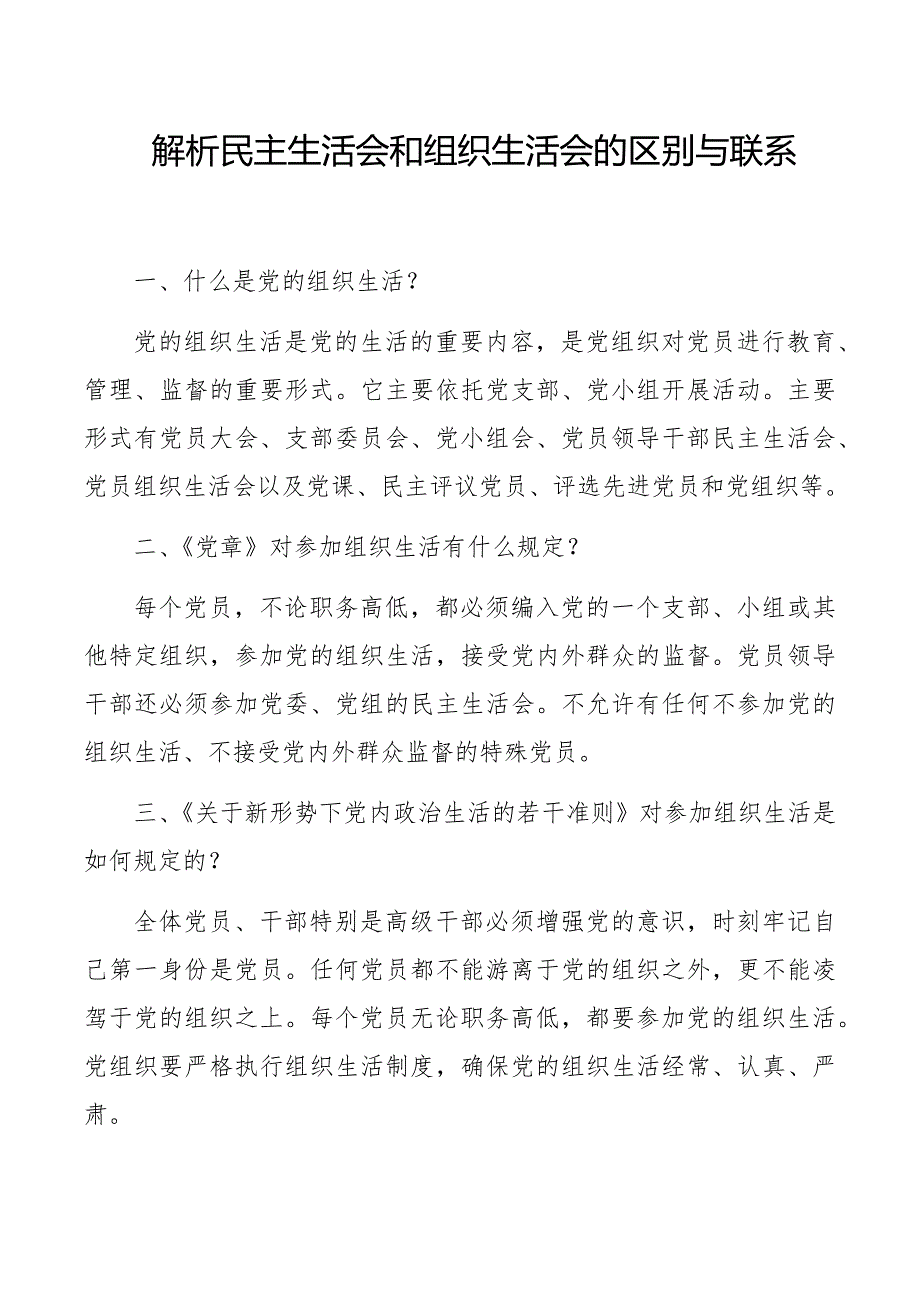 解析民主生活会和组织生活会的区别与联系

一、什么是党的组织生活？

党的组织生活是党的生活的重要内容，是党组织对党员进行教育、管理、监督的重要形式。它主要依托党支部、党小组开展活动。主要形式有党员大会、支部委员会、党小组会、党员领导干部民主生活会、党员组织生活会以及党课、民主评议党员、评选先进党员和党组织等。

二、《党章》对参加组织生活有什么规定？

每个党员，不论职务高低，都必须编入党的一个支部、小组或其他特定组织，参加党的组织生活，接受党内外群众的监督。党员领导干部还必须参加党委、党组的民主生活会。不允许有任何不参加党的组织生活、不接受党内外群众监督的特殊党员。

三、《关于新形势下党内政治生活的若干准则》对参加组织生活是如何规定的？

全体党员、干部特别是高级干部必须增强党的意识，时刻牢记自己第一身份是党员。任何党员都不能游离于党的组织之外，更不能凌驾于党的组织之上。每个党员无论职务高低，都要参加党的组织生活。党组织要严格执行组织生活制度，确保党的组织生活经常、认真、严肃。